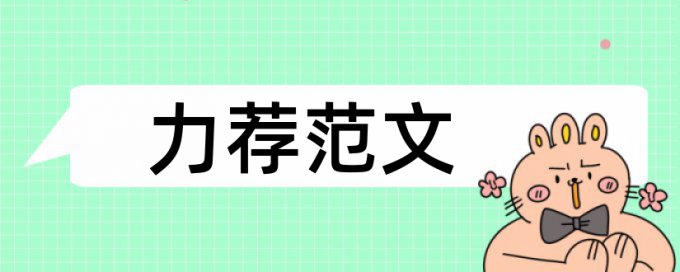 力荐范文